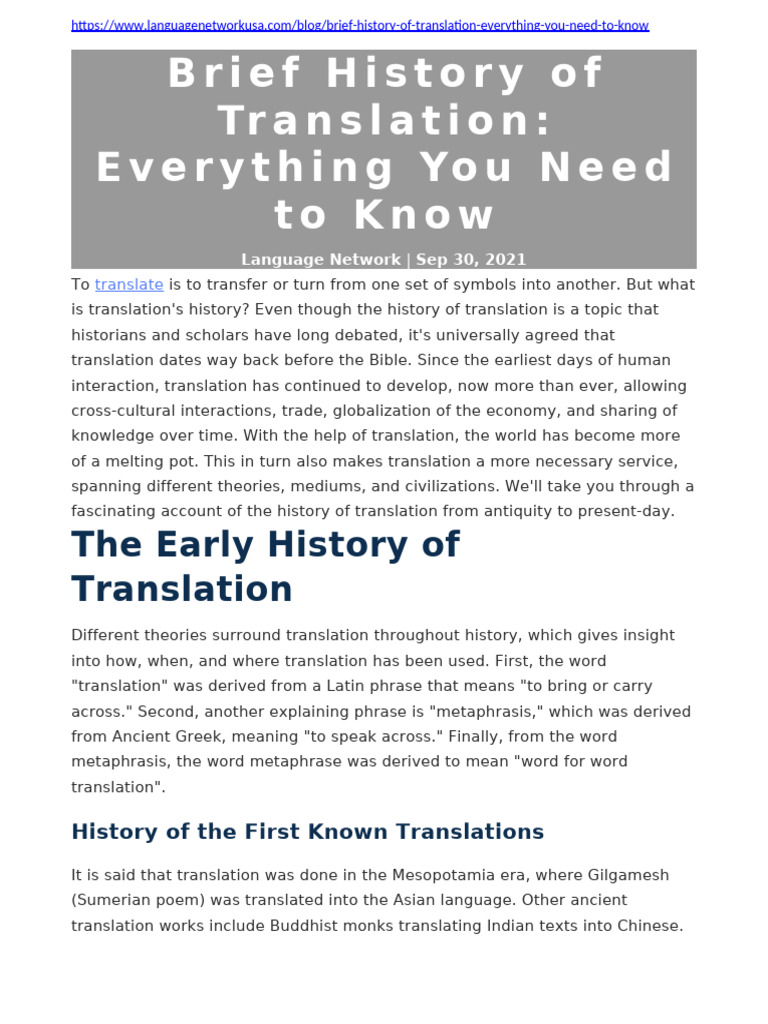 https://www.languagenetworkusa.com/blog/brief-history-of-translation-everything-you-need-to-know

Brief History of Translation: Everything You Need to Know

Language Network | Sep 30, 2021

To translate is to transfer or turn from one set of symbols into another. But what is translation's history? Even though the history of translation is a topic that historians and scholars have long debated, it's universally agreed that translation dates way back before the Bible. Since the earliest days of human interaction, translation has continued to develop, now more than ever, allowing cross-cultural interactions, trade, globalization of the economy, and sharing of knowledge over time. With the help of translation, the world has become more of a melting pot. This in turn also makes translation a more necessary service, spanning different theories, mediums, and civilizations. We'll take you through a fascinating account of the history of translation from antiquity to present-day.

The Early History of Translation

Different theories surround translation throughout history, which gives insight into how, when, and where translation has been used. First, the word "translation" was derived from a Latin phrase that means "to bring or carry across." Second, another explaining phrase is "metaphrasis," which was derived from Ancient Greek, meaning "to speak across." Finally, from the word metaphrasis, the word metaphrase was derived to mean "word for word translation".

History of the First Known Translations

It is said that translation was done in the Mesopotamia era, where Gilgamesh (Sumerian poem) was translated into the Asian language. Other ancient translation works include Buddhist monks translating Indian texts into Chinese.